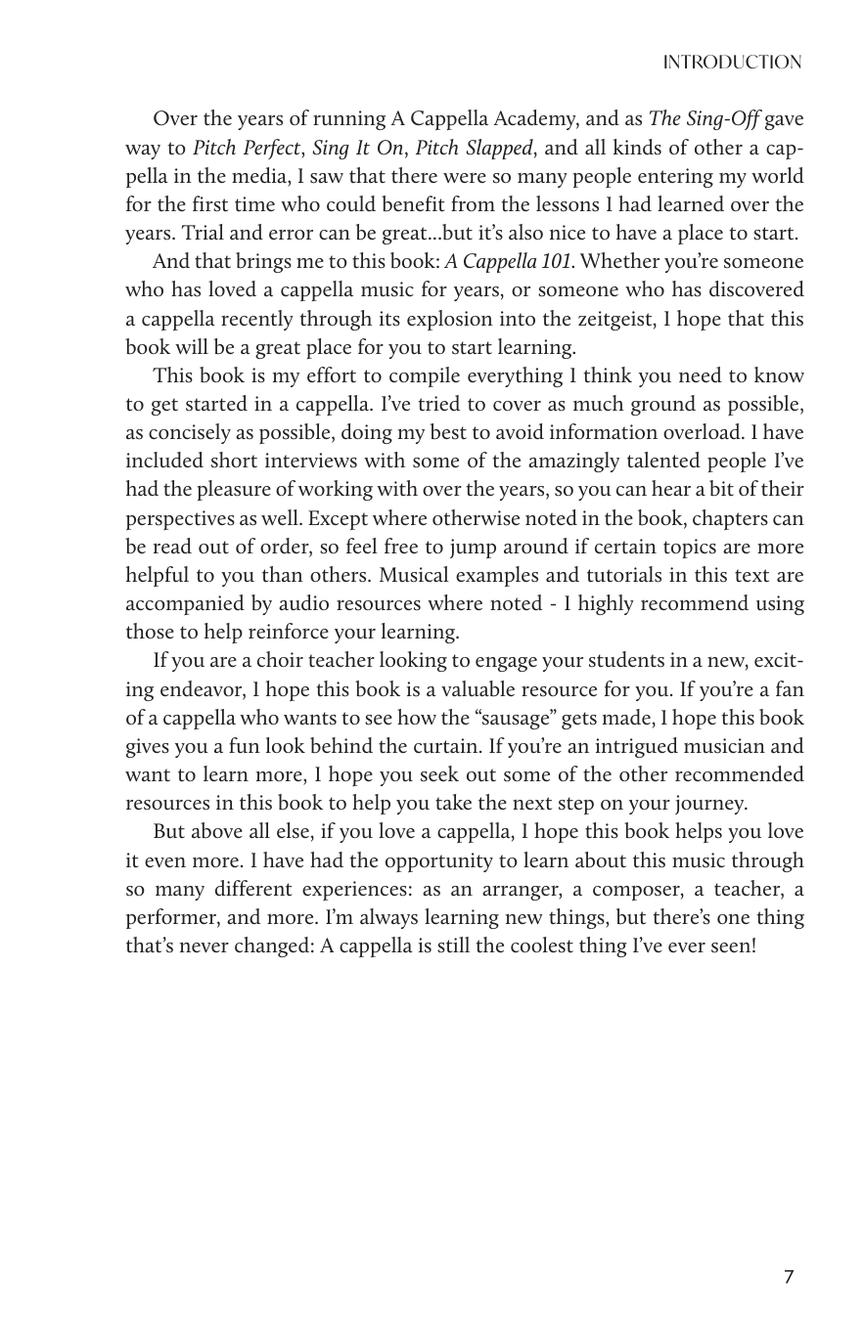 INTRODUCTION

Over the years of running A Cappella Academy, and as The Sing-Off gave way to Pitch Perfect, Sing It On, Pitch Slapped, and all kinds of other a cappella in the media, I saw that there were so many people entering my world for the first time who could benefit from the lessons I had learned over the years. Trial and error can be great...but it's also nice to have a place to start.

And that brings me to this book: A Cappella 101. Whether you're someone who has loved a cappella music for years, or someone who has discovered a cappella recently through its explosion into the zeitgeist, I hope that this book will be a great place for you to start learning.

This book is my effort to compile everything I think you need to know to get started in a cappella. I've tried to cover as much ground as possible, as concisely as possible, doing my best to avoid information overload. I have included short interviews with some of the amazingly talented people I've had the pleasure of working with over the years, so you can hear a bit of their perspectives as well. Except where otherwise noted in the book, chapters can be read out of order, so feel free to jump around if certain topics are more helpful to you than others. Musical examples and tutorials in this text are accompanied by audio resources where noted - I highly recommend using those to help reinforce your learning.

If you are a choir teacher looking to engage your students in a new, exciting endeavor, I hope this book is a valuable resource for you. If you're a fan of a cappella who wants to see how the "sausage" gets made, I hope this book gives you a fun look behind the curtain. If you're an intrigued musician and want to learn more, I hope you seek out some of the other recommended resources in this book to help you take the next step on your journey.

But above all else, if you love a cappella, I hope this book helps you love it even more. I have had the opportunity to learn about this music through so many different experiences: as an arranger, a composer, a teacher, a performer, and more. I'm always learning new things, but there's one thing that's never changed: A cappella is still the coolest thing I've ever seen!

7